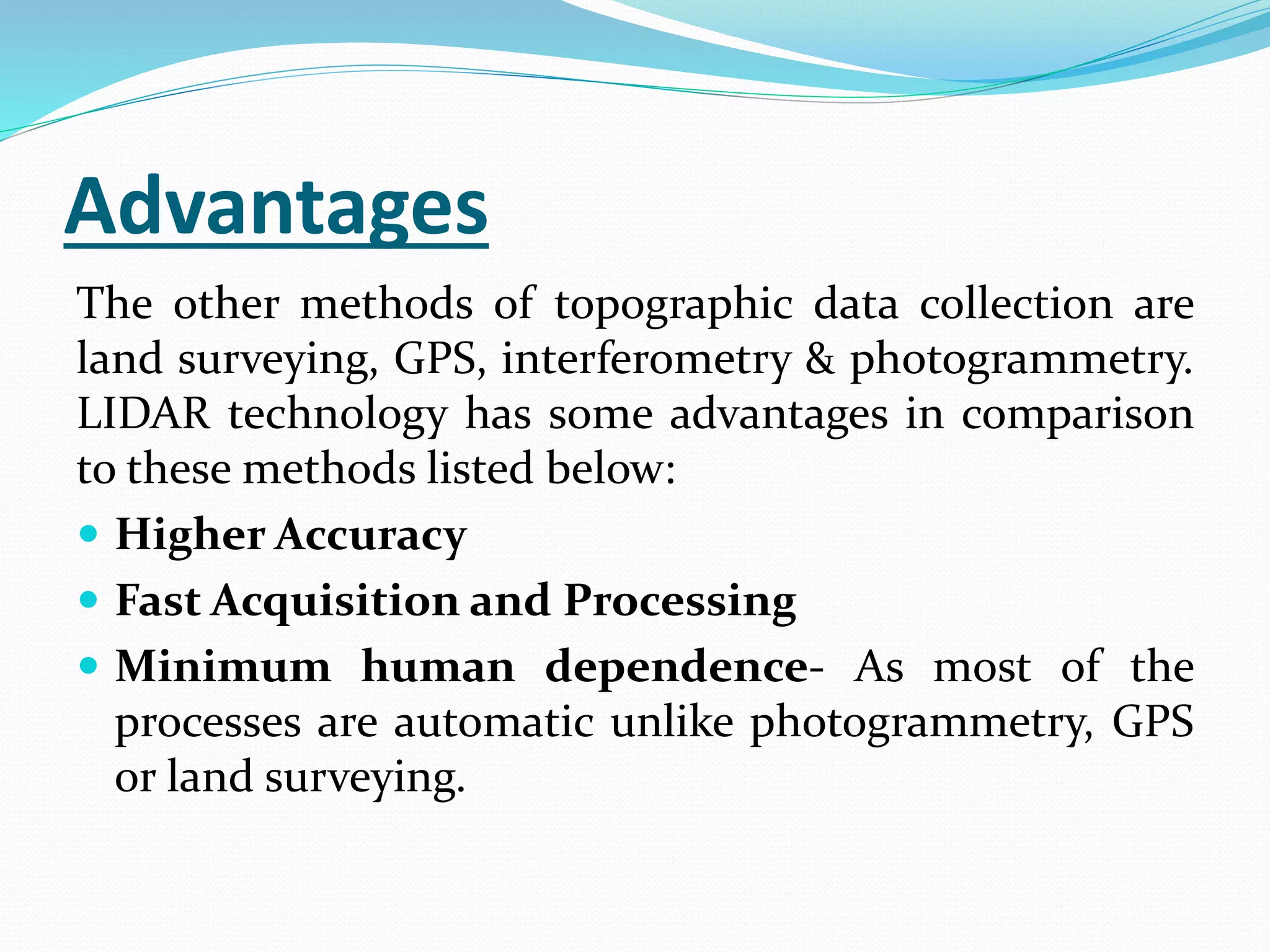 Advantages

The other methods of topographic data collection are land surveying, GPS, interferometry & photogrammetry. LIDAR technology has some advantages in comparison to these methods listed below:

- Higher Accuracy
- Fast Acquisition and Processing
- Minimum human dependence- As most of the processes are automatic unlike photogrammetry, GPS or land surveying.